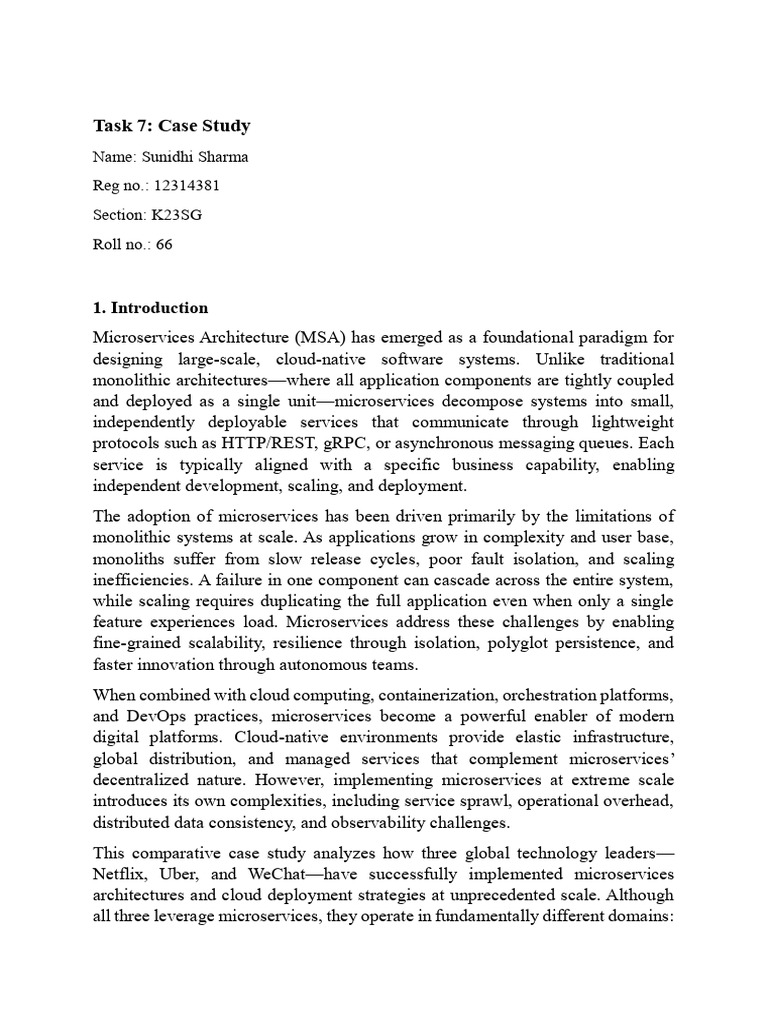 Task 7: Case Study

Name: Sunidhi Sharma

Reg no.: 12314381

Section: K23SG

Roll no.: 66

1. Introduction

Microservices Architecture (MSA) has emerged as a foundational paradigm for designing large-scale, cloud-native software systems. Unlike traditional monolithic architectures—where all application components are tightly coupled and deployed as a single unit—microservices decompose systems into small, independently deployable services that communicate through lightweight protocols such as HTTP/REST, gRPC, or asynchronous messaging queues. Each service is typically aligned with a specific business capability, enabling independent development, scaling, and deployment.

The adoption of microservices has been driven primarily by the limitations of monolithic systems at scale. As applications grow in complexity and user base, monoliths suffer from slow release cycles, poor fault isolation, and scaling inefficiencies. A failure in one component can cascade across the entire system, while scaling requires duplicating the full application even when only a single feature experiences load. Microservices address these challenges by enabling fine-grained scalability, resilience through isolation, polyglot persistence, and faster innovation through autonomous teams.

When combined with cloud computing, containerization, orchestration platforms, and DevOps practices, microservices become a powerful enabler of modern digital platforms. Cloud-native environments provide elastic infrastructure, global distribution, and managed services that complement microservices' decentralized nature. However, implementing microservices at extreme scale introduces its own complexities, including service sprawl, operational overhead, distributed data consistency, and observability challenges.

This comparative case study analyzes how three global technology leaders—Netflix, Uber, and WeChat—have successfully implemented microservices architectures and cloud deployment strategies at unprecedented scale. Although all three leverage microservices, they operate in fundamentally different domains: